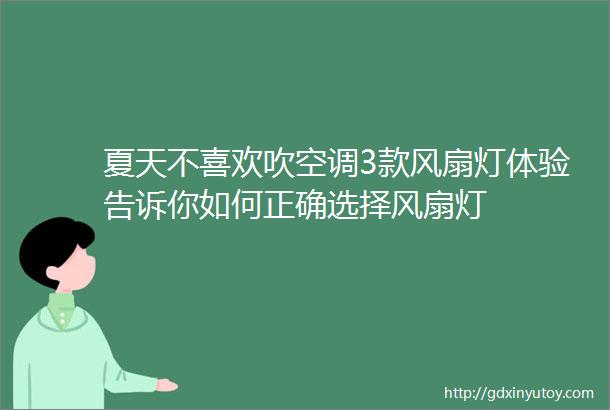 夏天不喜欢吹空调3款风扇灯体验告诉你如何正确选择风扇灯

http://gdxinyutoy.com